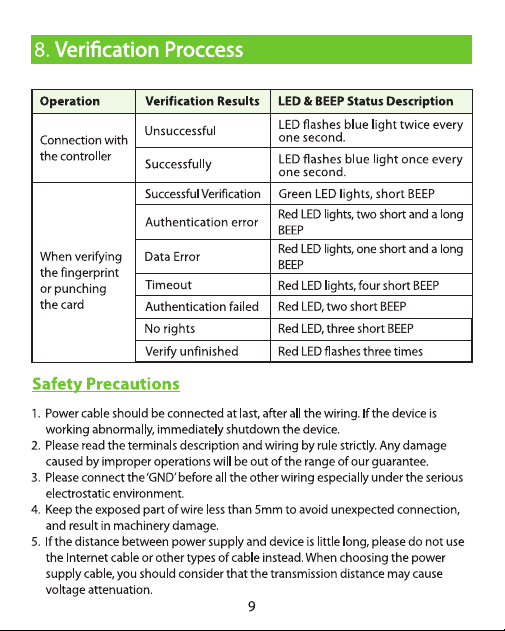 8. Verification Proccess

| Operation | Verification Results | LED & BEEP Status Description |
|---|---|---|
| Connection with the controller | Unsuccessful | LED flashes blue light twice every one second. |
| | Successfully | LED flashes blue light once every one second. |
| When verifying the fingerprint or punching the card | Successful Verification | Green LED lights, short BEEP |
| | Authentication error | Red LED lights, two short and a long BEEP |
| | Data Error | Red LED lights, one short and a long BEEP |
| | Timeout | Red LED lights, four short BEEP |
| | Authentication failed | Red LED, two short BEEP |
| | No rights | Red LED, three short BEEP |
| | Verify unfinished | Red LED flashes three times |

Safety Precautions

1. Power cable should be connected at last, after all the wiring. If the device is working abnormally, immediately shutdown the device.
2. Please read the terminals description and wiring by rule strictly. Any damage caused by improper operations will be out of the range of our guarantee.
3. Please connect the 'GND' before all the other wiring especially under the serious electrostatic environment.
4. Keep the exposed part of wire less than 5mm to avoid unexpected connection, and result in machinery damage.
5. If the distance between power supply and device is little long, please do not use the Internet cable or other types of cable instead. When choosing the power supply cable, you should consider that the transmission distance may cause voltage attenuation.

9